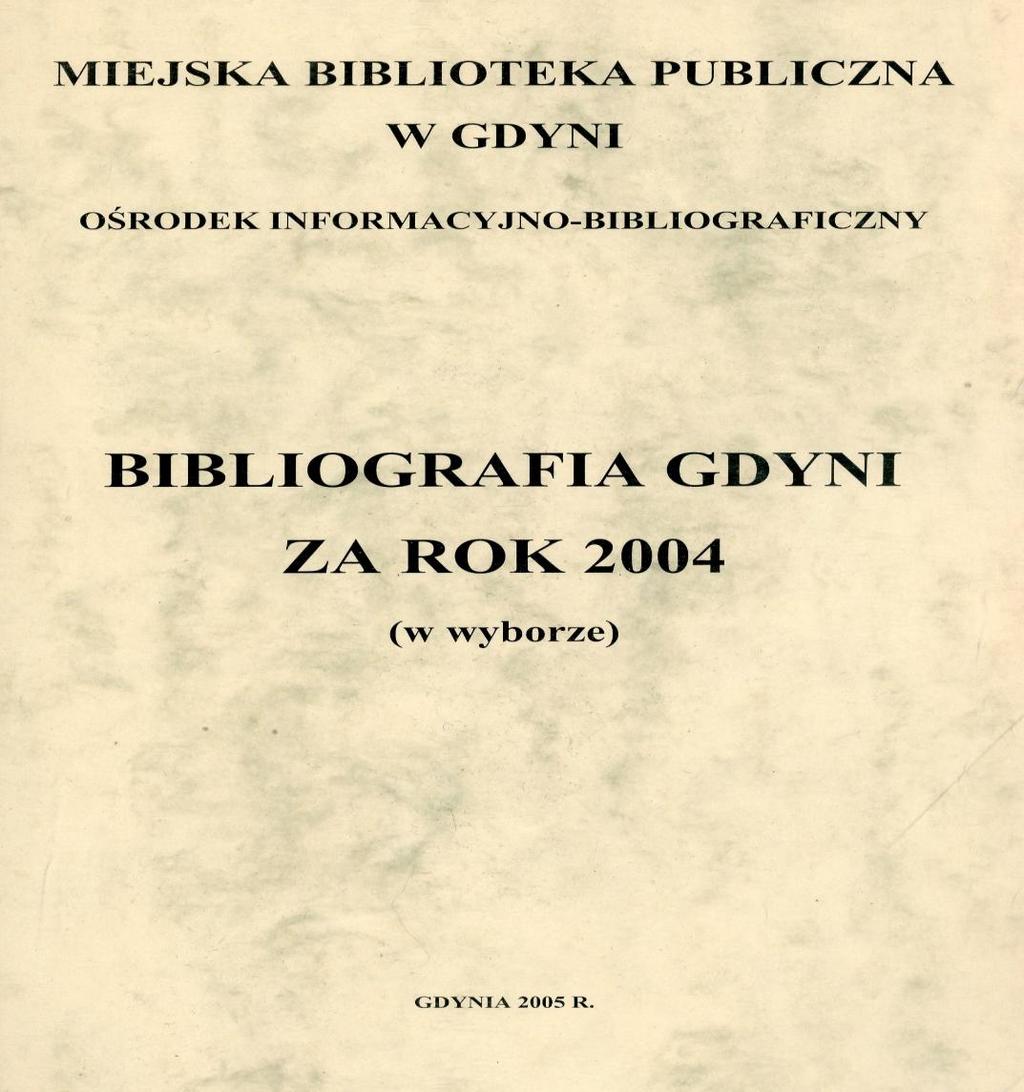 MIEJSKA BIBLIOTEKA PUBLICZNA
W GDYNI

OŚRODEK INFORMACYJNO-BIBLIOGRAFICZNY

BIBLIOGRAFIA GDYNI
ZA ROK 2004
(w wyborze)

GDYNIA 2005 R.